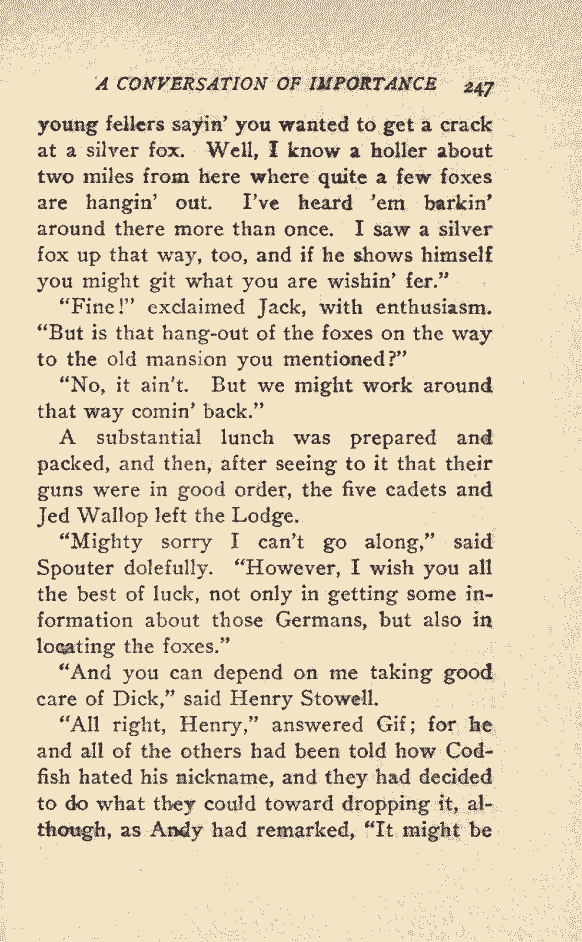 A CONVERSATION OF IMPORTANCE 247

young fellers sayin' you wanted to get a crack at a silver fox. Well, I know a holler about two miles from here where quite a few foxes are hangin' out. I've heard 'em barkin' around there more than once. I saw a silver fox up that way, too, and if he shows himself you might git what you are wishin' fer."

"Fine!" exclaimed Jack, with enthusiasm. "But is that hang-out of the foxes on the way to the old mansion you mentioned?"

"No, it ain't. But we might work around that way comin' back."

A substantial lunch was prepared and packed, and then, after seeing to it that their guns were in good order, the five cadets and Jed Wallop left the Lodge.

"Mighty sorry I can't go along," said Spouter dolefully. "However, I wish you all the best of luck, not only in getting some information about those Germans, but also in locating the foxes."

"And you can depend on me taking good care of Dick," said Henry Stowell.

"All right, Henry," answered Gif; for he and all of the others had been told how Codfish hated his nickname, and they had decided to do what they could toward dropping it, although, as Andy had remarked, "It might be